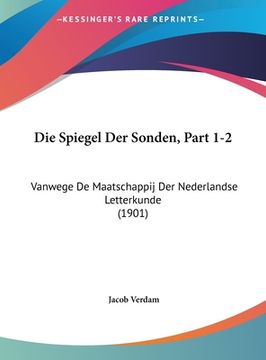 —KESSINGER'S RARE REPRINTS—

Die Spiegel Der Sonden, Part 1-2

Vanwege De Maatschappij Der Nederlandse Letterkunde
(1901)

Jacob Verdam